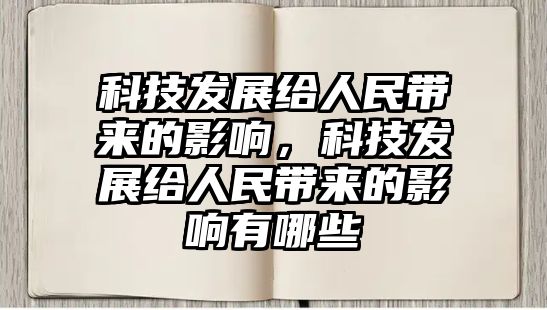 科技发展给人民带来的影响，科技发展给人民带来的影响有哪些